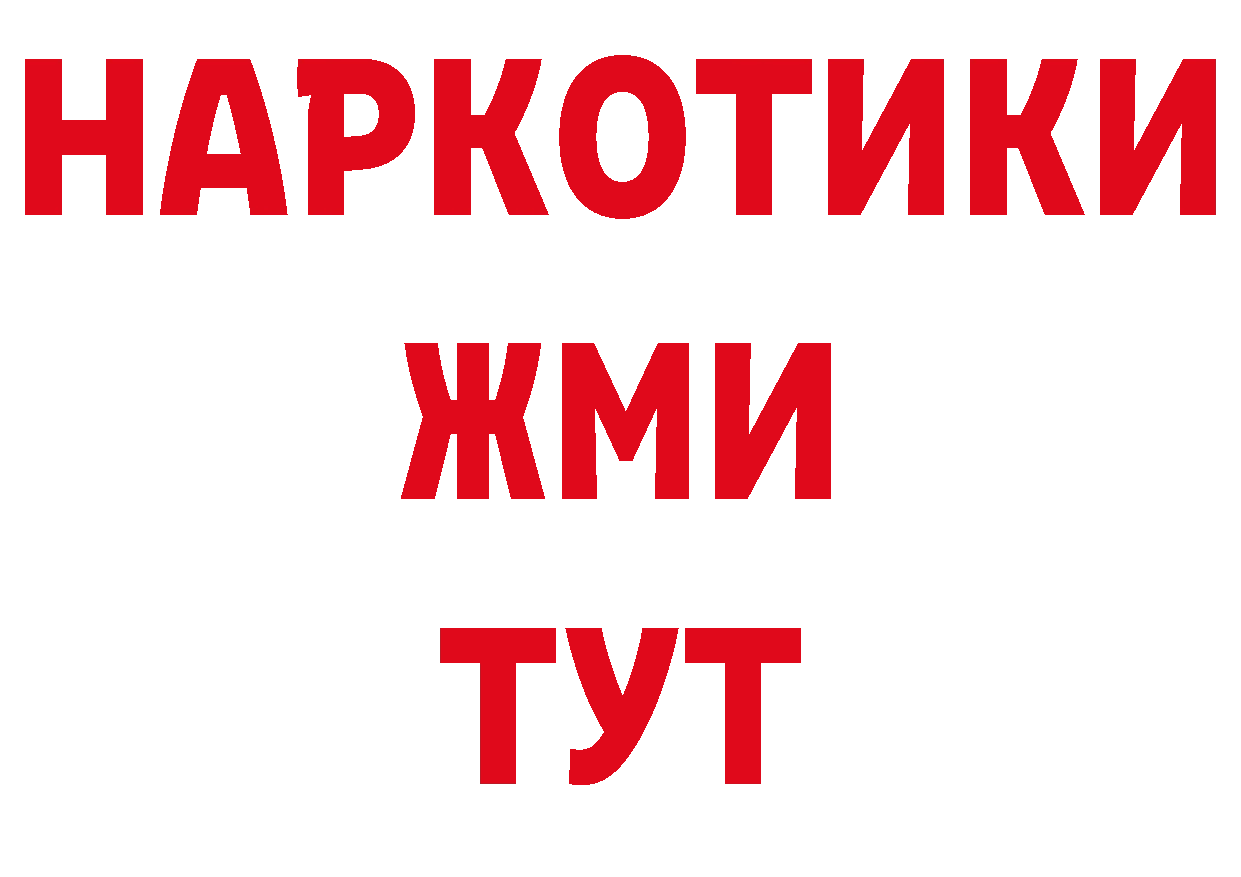 НАРКОТИКИ
ЖМИ
ТУТ